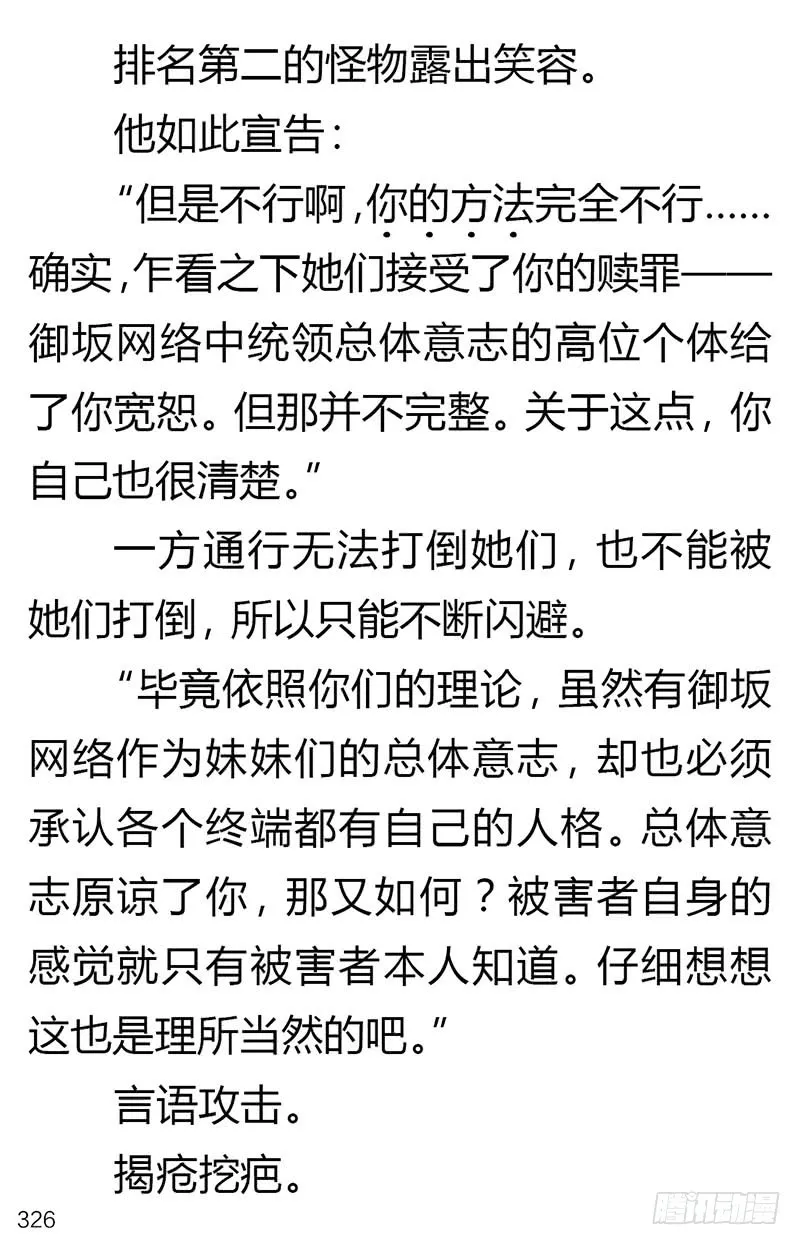 排名第二的怪物露出笑容。

他如此宣告：

“但是不行啊，你的方法完全不行……确实，乍看之下她们接受了你的赎罪——御坂网络中统领总体意志的高位个体给了你宽恕。但那并不完整。关于这点，你自己也很清楚。”

一方通行无法打倒她们，也不能被她们打倒，所以只能不断闪避。

“毕竟依照你们的理论，虽然有御坂网络作为妹妹们的总体意志，却也必须承认各个终端都有自己的人格。总体意志原谅了你，那又如何？被害者自身的感觉就只有被害者本人知道。仔细想想这也是理所当然的吧。”

言语攻击。

揭疮挖疤。

326

腾讯动漫